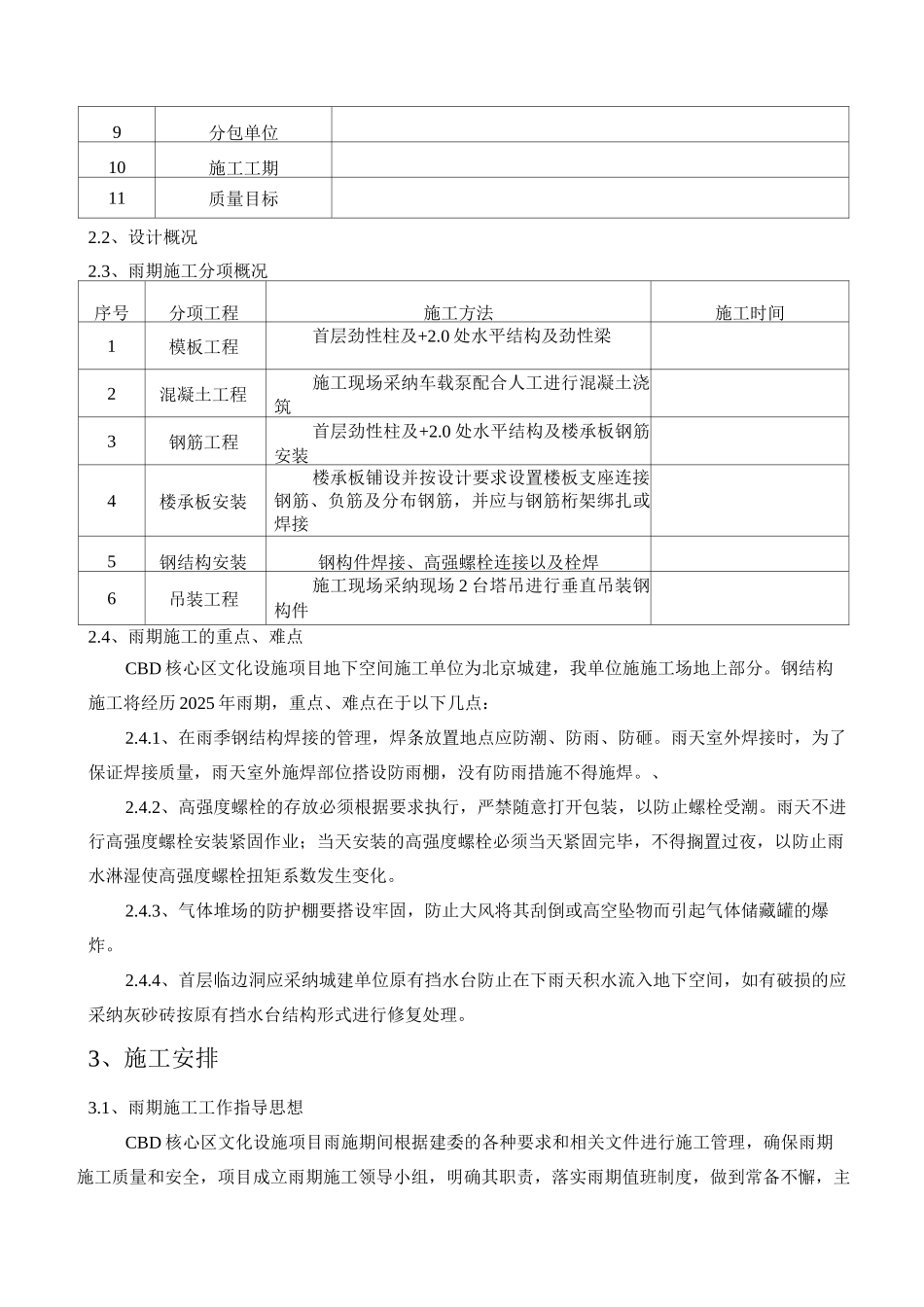 | 9 | 分包单位 | |
|---|---|---|
| 10 | 施工工期 | |
| 11 | 质量目标 | |

2.2、设计概况

2.3、雨期施工分项概况

| 序号 | 分项工程 | 施工方法 | 施工时间 |
|---|---|---|---|
| 1 | 模板工程 | 首层劲性柱及+2.0 处水平结构及劲性梁 | |
| 2 | 混凝土工程 | 施工现场采纳车载泵配合人工进行混凝土浇筑 | |
| 3 | 钢筋工程 | 首层劲性柱及+2.0 处水平结构及楼承板钢筋安装 | |
| 4 | 楼承板安装 | 楼承板铺设并按设计要求设置楼板支座连接钢筋、负筋及分布钢筋，并应与钢筋桁架绑扎或焊接 | |
| 5 | 钢结构安装 | 钢构件焊接、高强螺栓连接以及栓焊 | |
| 6 | 吊装工程 | 施工现场采纳现场 2 台塔吊进行垂直吊装钢构件 | |

2.4、雨期施工的重点、难点

CBD 核心区文化设施项目地下空间施工单位为北京城建，我单位施施工场地上部分。钢结构施工将经历 2025 年雨期，重点、难点在于以下几点：

2.4.1、在雨季钢结构焊接的管理，焊条放置地点应防潮、防雨、防砸。雨天室外焊接时，为了保证焊接质量，雨天室外施焊部位搭设防雨棚，没有防雨措施不得施焊。、

2.4.2、高强度螺栓的存放必须根据要求执行，严禁随意打开包装，以防止螺栓受潮。雨天不进行高强度螺栓安装紧固作业；当天安装的高强度螺栓必须当天紧固完毕，不得搁置过夜，以防止雨水淋湿使高强度螺栓扭矩系数发生变化。

2.4.3、气体堆场的防护棚要搭设牢固，防止大风将其刮倒或高空坠物而引起气体储藏罐的爆炸。

2.4.4、首层临边洞应采纳城建单位原有挡水台防止在下雨天积水流入地下空间，如有破损的应采纳灰砂砖按原有挡水台结构形式进行修复处理。

3、施工安排

3.1、雨期施工工作指导思想

CBD 核心区文化设施项目雨施期间根据建委的各种要求和相关文件进行施工管理，确保雨期施工质量和安全，项目成立雨期施工领导小组，明确其职责，落实雨期值班制度，做到常备不懈，主